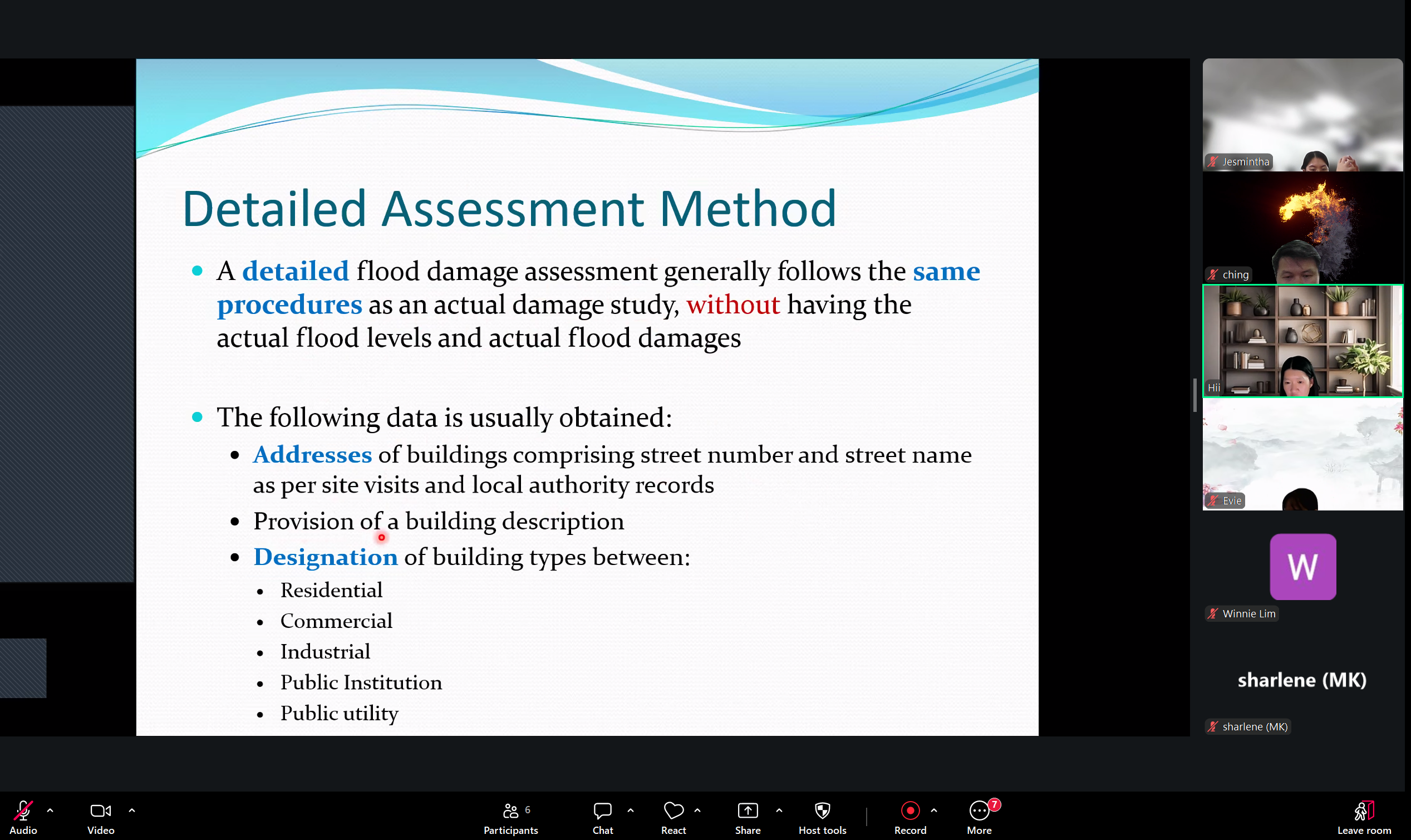 Detailed Assessment Method

• A detailed flood damage assessment generally follows the same procedures as an actual damage study, without having the actual flood levels and actual flood damages

• The following data is usually obtained:
  • Addresses of buildings comprising street number and street name as per site visits and local authority records
  • Provision of a building description
  • Designation of building types between:
    • Residential
    • Commercial
    • Industrial
    • Public Institution
    • Public utility

Jesmintha

ching

Hii

Evie

W

Winnie Lim

sharlene (MK)

sharlene (MK)

Audio Video 6 Participants Chat React Share Host tools Record 7 More Leave room